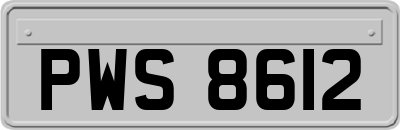 PWS 8612